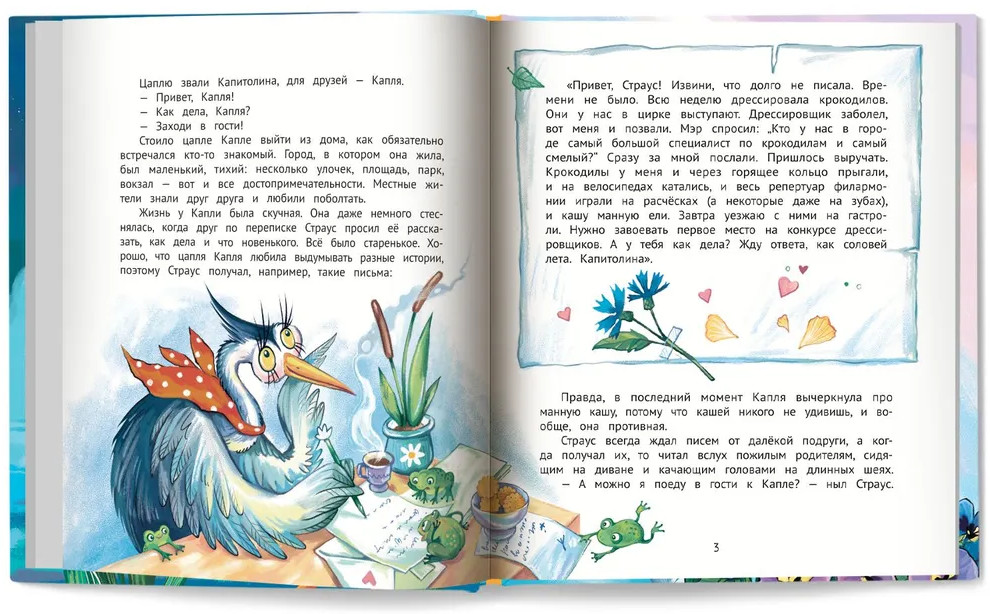 Цаплю звали Капитолина, для друзей — Капля.
— Привет, Капля!
— Как дела, Капля?
— Заходи в гости!

Стоило цапле Капле выйти из дома, как обязательно встречался кто-то знакомый. Город, в котором она жила, был маленький, тихий: несколько улочек, площадь, парк, вокзал — вот и все достопримечательности. Местные жители знали друг друга и любили поболтать.

Жизнь у Капли была скучная. Она даже немного стеснялась, когда друг по переписке Страус просил её рассказать, как дела и что новенького. Всё было старенькое. Хорошо, что цапля Капля любила выдумывать разные истории, поэтому Страус получал, например, такие письма:

«Привет, Страус! Извини, что долго не писала. Времени не было. Всю неделю дрессировала крокодилов. Они у нас в цирке выступают. Дрессировщик заболел, вот меня и позвали. Мэр спросил: „Кто у нас в городе самый большой специалист по крокодилам и самый смелый?" Сразу за мной послали. Пришлось выручать. Крокодилы у меня и через горящее кольцо прыгали, и на велосипедах катались, и весь репертуар филармонии играли на расчёсках (а некоторые даже на зубах), и кашу манную ели. Завтра уезжаю с ними на гастроли. Нужно завоевать первое место на конкурсе дрессировщиков. А у тебя как дела? Жду ответа, как соловей лета. Капитолина».

Правда, в последний момент Капля вычеркнула про манную кашу, потому что кашей никого не удивишь, и вообще, она противная.

Страус всегда ждал писем от далёкой подруги, а когда получал их, то читал вслух пожилым родителям, сидящим на диване и качающим головами на длинных шеях.
— А можно я поеду в гости к Капле? — ныл Страус.

3